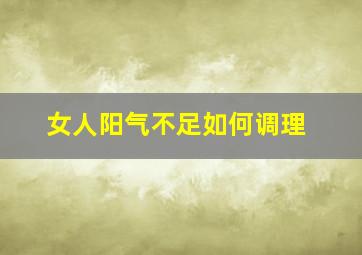 女人阳气不足如何调理